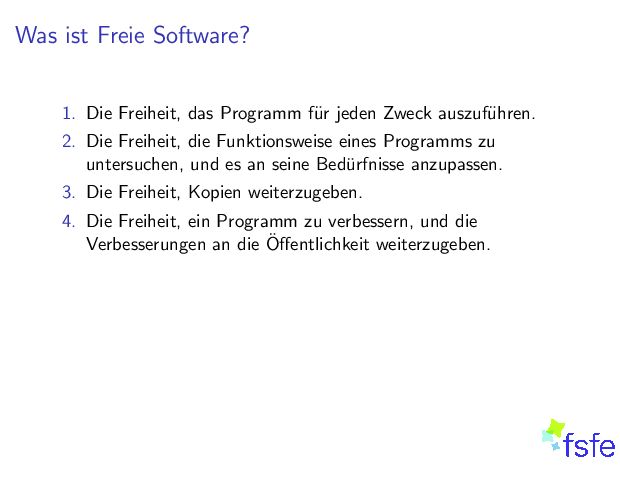 Was ist Freie Software?

1. Die Freiheit, das Programm für jeden Zweck auszuführen.
2. Die Freiheit, die Funktionsweise eines Programms zu untersuchen, und es an seine Bedürfnisse anzupassen.
3. Die Freiheit, Kopien weiterzugeben.
4. Die Freiheit, ein Programm zu verbessern, und die Verbesserungen an die Öffentlichkeit weiterzugeben.

fsfe